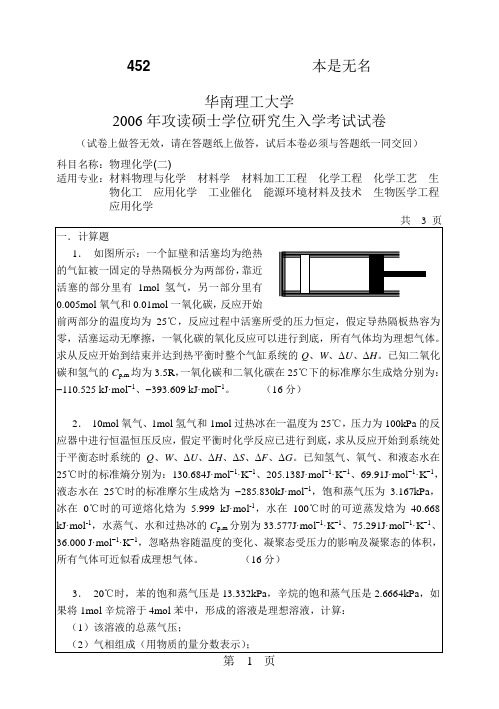 452　　　　　　　本是无名

华南理工大学
2006 年攻读硕士学位研究生入学考试试卷
（试卷上做答无效，请在答题纸上做答，试后本卷必须与答题纸一同交回）

科目名称：物理化学(二)
适用专业：材料物理与化学　材料学　材料加工工程　化学工程　化学工艺　生物化工　应用化学　工业催化　能源环境材料及技术　生物医学工程　应用化学

共　3　页

一. 计算题

1. 如图所示：一个缸壁和活塞均为绝热的气缸被一固定的导热隔板分为两部份，靠近活塞的部分里有 1mol 氢气，另一部分里有 0.005mol 氧气和 0.01mol 一氧化碳，反应开始前两部分的温度均为 25℃，反应过程中活塞所受的压力恒定，假定导热隔板热容为零，活塞运动无摩擦，一氧化碳的氧化反应可以进行到底，所有气体均为理想气体。求从反应开始到结束并达到热平衡时整个气缸系统的 $Q$、$W$、$\Delta U$、$\Delta H$。已知二氧化碳和氢气的 $C_{p,m}$ 均为 3.5R，一氧化碳和二氧化碳在 25℃下的标准摩尔生成焓分别为：$-110.525\ kJ\cdot mol^{-1}$、$-393.609\ kJ\cdot mol^{-1}$。　　（16 分）

2. 10mol 氧气、1mol 氢气和 1mol 过热冰在一温度为 25℃，压力为 100kPa 的反应器中进行恒温恒压反应，假定平衡时化学反应已进行到底，求从反应开始到系统处于平衡态时系统的 $Q$、$W$、$\Delta U$、$\Delta H$、$\Delta S$、$\Delta F$、$\Delta G$。已知氢气、氧气、和液态水在 25℃时的标准熵分别为：$130.684J\cdot mol^{-1}\cdot K^{-1}$、$205.138J\cdot mol^{-1}\cdot K^{-1}$、$69.91J\cdot mol^{-1}\cdot K^{-1}$，液态水在 25℃时的标准摩尔生成焓为 $-285.830kJ\cdot mol^{-1}$，饱和蒸气压为 3.167kPa，冰在 0℃时的可逆熔化焓为 $5.999\ kJ\cdot mol^{-1}$，水在 100℃时的可逆蒸发焓为 $40.668\ kJ\cdot mol^{-1}$，水蒸气、水和过热冰的 $C_{p,m}$ 分别为 $33.577J\cdot mol^{-1}\cdot K^{-1}$、$75.291J\cdot mol^{-1}\cdot K^{-1}$、$36.000\ J\cdot mol^{-1}\cdot K^{-1}$，忽略热容随温度的变化、凝聚态受压力的影响及凝聚态的体积，所有气体可近似看成理想气体。　　（16 分）

3. 20℃时，苯的饱和蒸气压是 13.332kPa，辛烷的饱和蒸气压是 2.6664kPa，如果将 1mol 辛烷溶于 4mol 苯中，形成的溶液是理想溶液，计算：
（1）该溶液的总蒸气压；
（2）气相组成（用物质的量分数表示）；

第　1　页